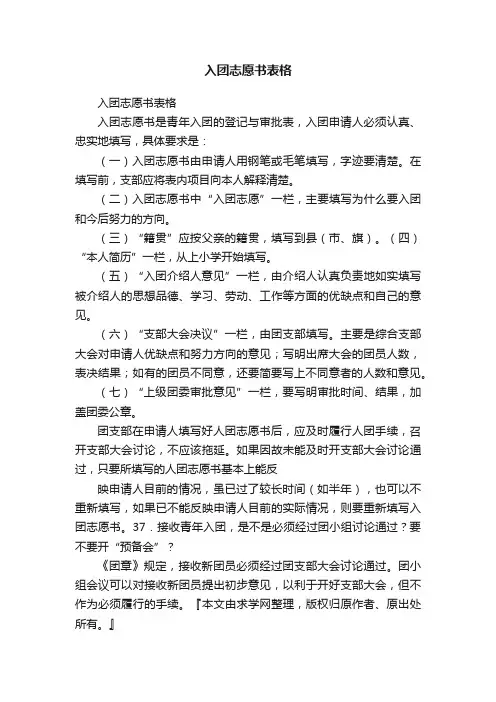 入团志愿书表格

入团志愿书表格

入团志愿书是青年入团的登记与审批表，入团申请人必须认真、忠实地填写，具体要求是：

（一）入团志愿书由申请人用钢笔或毛笔填写，字迹要清楚。在填写前，支部应将表内项目向本人解释清楚。

（二）入团志愿书中“入团志愿”一栏，主要填写为什么要入团和今后努力的方向。

（三）“籍贯”应按父亲的籍贯，填写到县（市、旗）。（四）“本人简历”一栏，从上小学开始填写。

（五）“入团介绍人意见”一栏，由介绍人认真负责地如实填写被介绍人的思想品德、学习、劳动、工作等方面的优缺点和自己的意见。

（六）“支部大会决议”一栏，由团支部填写。主要是综合支部大会对申请人优缺点和努力方向的意见；写明出席大会的团员人数，表决结果；如有的团员不同意，还要简要写上不同意者的人数和意见。

（七）“上级团委审批意见”一栏，要写明审批时间、结果，加盖团委公章。

团支部在申请人填写好人团志愿书后，应及时履行人团手续，召开支部大会讨论，不应该拖延。如果因故未能及时开支部大会讨论通过，只要所填写的人团志愿书基本上能反

映申请人目前的情况，虽已过了较长时间（如半年），也可以不重新填写，如果已不能反映申请人目前的实际情况，则要重新填写入团志愿书。37．接收青年入团，是不是必须经过团小组讨论通过？要不要开“预备会”？

《团章》规定，接收新团员必须经过团支部大会讨论通过。团小组会议可以对接收新团员提出初步意见，以利于开好支部大会，但不作为必须履行的手续。『本文由求学网整理，版权归原作者、原出处所有。』